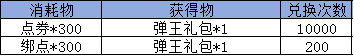 | 消耗物 | 获得物 | 兑换次数 |
|---|---|---|
| 点券*300 | 弹王礼包*1 | 10000 |
| 绑点*300 | 弹王礼包*1 | 200 |